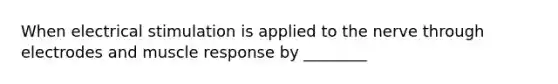 When electrical stimulation is applied to the nerve through electrodes and muscle response by ________